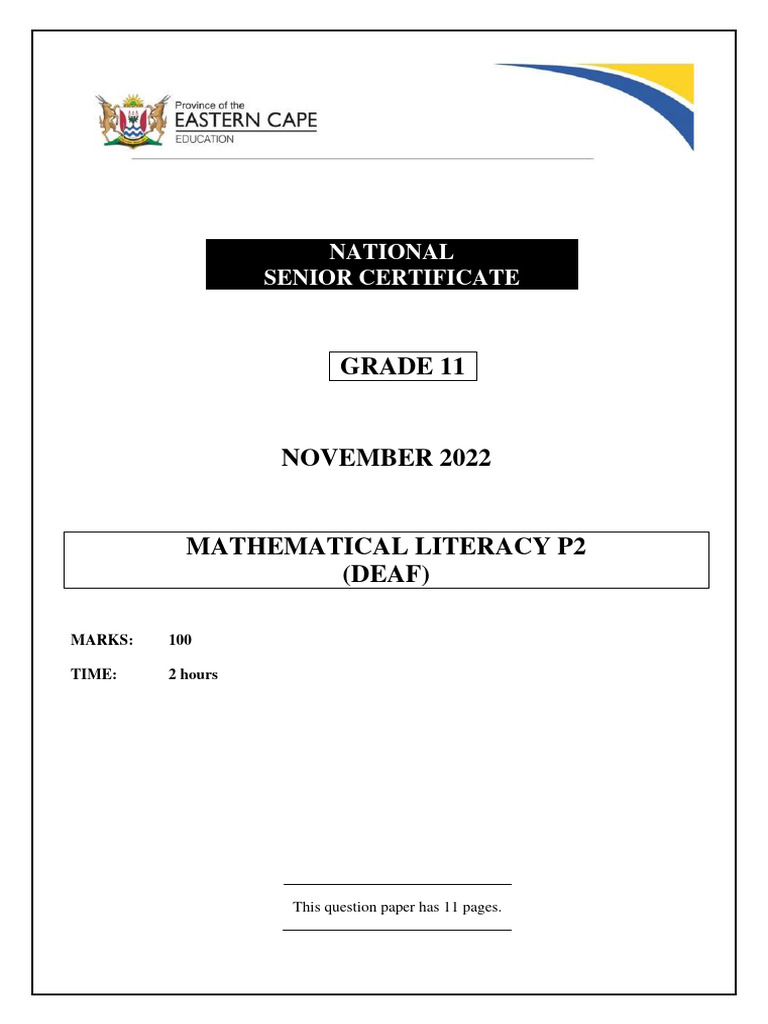 Province of the
EASTERN CAPE
EDUCATION

NATIONAL
SENIOR CERTIFICATE

GRADE 11

NOVEMBER 2022

MATHEMATICAL LITERACY P2
(DEAF)

MARKS: 100

TIME: 2 hours

This question paper has 11 pages.